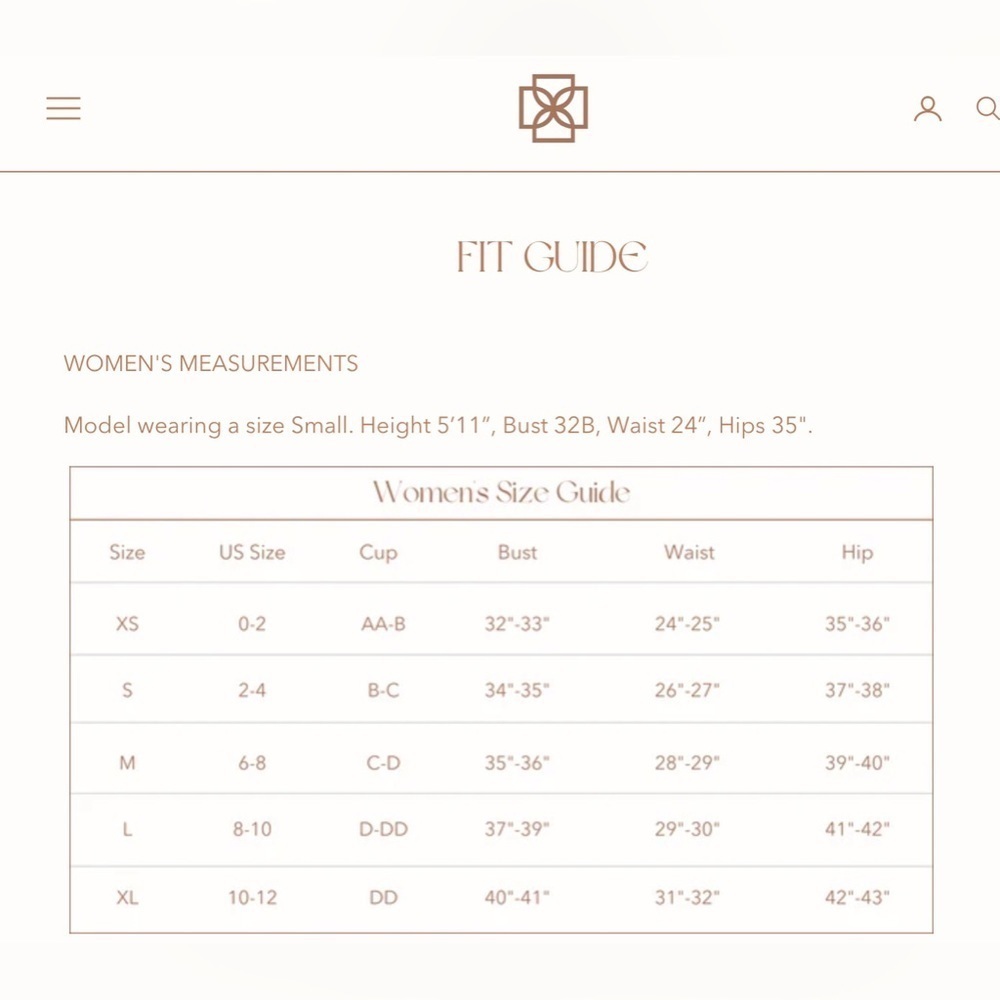 FIT GUIDE

WOMEN'S MEASUREMENTS

Model wearing a size Small. Height 5'11", Bust 32B, Waist 24", Hips 35".

Women's Size Guide

| Size | US Size | Cup | Bust | Waist | Hip |
|---|---|---|---|---|---|
| XS | 0-2 | AA-B | 32"-33" | 24"-25" | 35"-36" |
| S | 2-4 | B-C | 34"-35" | 26"-27" | 37"-38" |
| M | 6-8 | C-D | 35"-36" | 28"-29" | 39"-40" |
| L | 8-10 | D-DD | 37"-39" | 29"-30" | 41"-42" |
| XL | 10-12 | DD | 40"-41" | 31"-32" | 42"-43" |